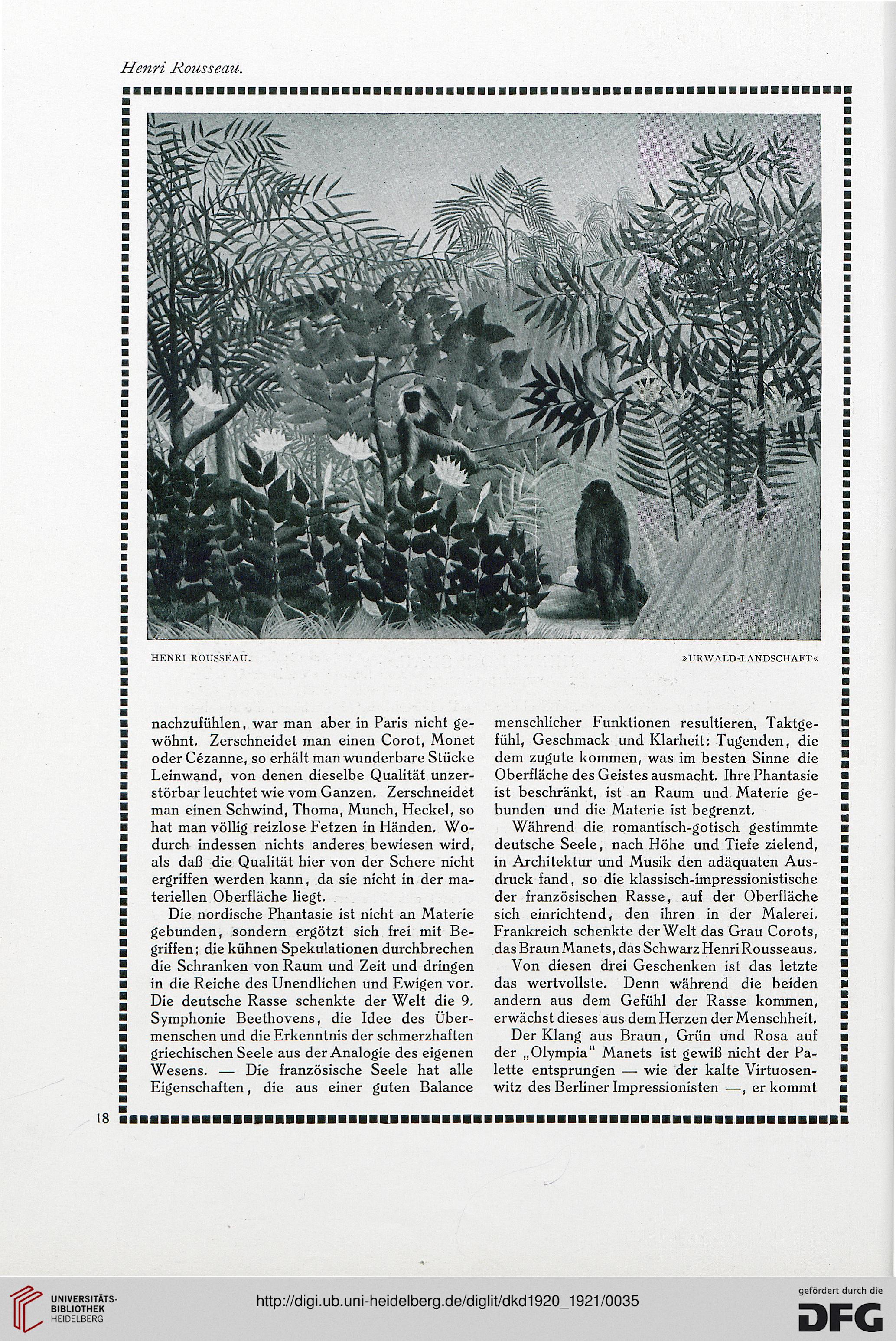 Henri Rousseau.

Henri Rousseau

HENRI ROUSSEAU. »URWALD-LANDSCHAFT«

nachzufühlen, war man aber in Paris nicht gewöhnt. Zerschneidet man einen Corot, Monet oder Cézanne, so erhält man wunderbare Stücke Leinwand, von denen dieselbe Qualität unzerstörbar leuchtet wie vom Ganzen. Zerschneidet man einen Schwind, Thoma, Munch, Heckel, so hat man völlig reizlose Fetzen in Händen. Wodurch indessen nichts anderes bewiesen wird, als daß die Qualität hier von der Schere nicht ergriffen werden kann, da sie nicht in der materiellen Oberfläche liegt.

Die nordische Phantasie ist nicht an Materie gebunden, sondern ergötzt sich frei mit Begriffen; die kühnen Spekulationen durchbrechen die Schranken von Raum und Zeit und dringen in die Reiche des Unendlichen und Ewigen vor. Die deutsche Rasse schenkte der Welt die 9. Symphonie Beethovens, die Idee des Übermenschen und die Erkenntnis der schmerzhaften griechischen Seele aus der Analogie des eigenen Wesens. — Die französische Seele hat alle Eigenschaften, die aus einer guten Balance menschlicher Funktionen resultieren, Taktgefühl, Geschmack und Klarheit: Tugenden, die dem zugute kommen, was im besten Sinne die Oberfläche des Geistes ausmacht. Ihre Phantasie ist beschränkt, ist an Raum und Materie gebunden und die Materie ist begrenzt.

Während die romantisch-gotisch gestimmte deutsche Seele, nach Höhe und Tiefe zielend, in Architektur und Musik den adäquaten Ausdruck fand, so die klassisch-impressionistische der französischen Rasse, auf der Oberfläche sich einrichtend, den ihren in der Malerei. Frankreich schenkte der Welt das Grau Corots, das Braun Manets, das Schwarz Henri Rousseaus.

Von diesen drei Geschenken ist das letzte das wertvollste. Denn während die beiden andern aus dem Gefühl der Rasse kommen, erwächst dieses aus dem Herzen der Menschheit.

Der Klang aus Braun, Grün und Rosa auf der „Olympia" Manets ist gewiß nicht der Palette entsprungen — wie der kalte Virtuosenwitz des Berliner Impressionisten —, er kommt

18

UNIVERSITÄTS-BIBLIOTHEK HEIDELBERG

http://digi.ub.uni-heidelberg.de/diglit/dkd1920_1921/0035

gefördert durch die DFG